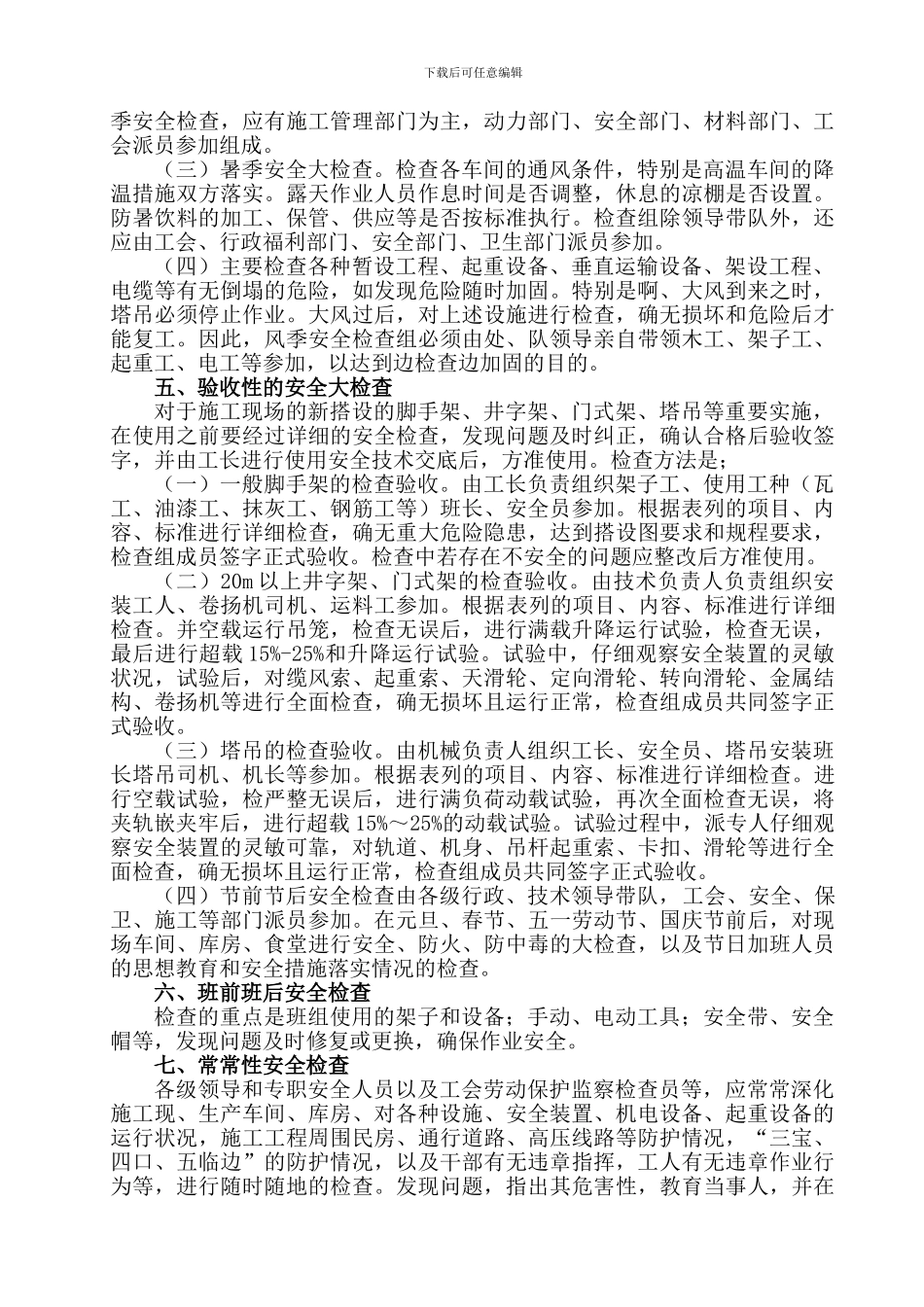 下载后可任意编辑

季安全检查，应有施工管理部门为主，动力部门、安全部门、材料部门、工会派员参加组成。

（三）暑季安全大检查。检查各车间的通风条件，特别是高温车间的降温措施双方落实。露天作业人员作息时间是否调整，休息的凉棚是否设置。防暑饮料的加工、保管、供应等是否按标准执行。检查组除领导带队外，还应由工会、行政福利部门、安全部门、卫生部门派员参加。

（四）主要检查各种暂设工程、起重设备、垂直运输设备、架设工程、电缆等有无倒塌的危险，如发现危险随时加固。特别是啊、大风到来之时，塔吊必须停止作业。大风过后，对上述设施进行检查，确无损坏和危险后才能复工。因此，风季安全检查组必须由处、队领导亲自带领木工、架子工、起重工、电工等参加，以达到边检查边加固的目的。

五、验收性的安全大检查

对于施工现场的新搭设的脚手架、井字架、门式架、塔吊等重要实施，在使用之前要经过详细的安全检查，发现问题及时纠正，确认合格后验收签字，并由工长进行使用安全技术交底后，方准使用。检查方法是；

（一）一般脚手架的检查验收。由工长负责组织架子工、使用工种（瓦工、油漆工、抹灰工、钢筋工等）班长、安全员参加。根据表列的项目、内容、标准进行详细检查，确无重大危险隐患，达到搭设图要求和规程要求，检查组成员签字正式验收。检查中若存在不安全的问题应整改后方准使用。

（二）20m 以上井字架、门式架的检查验收。由技术负责人负责组织安装工人、卷扬机司机、运料工参加。根据表列的项目、内容、标准进行详细检查。并空载运行吊笼，检查无误后，进行满载升降运行试验，检查无误，最后进行超载 15%-25%和升降运行试验。试验中，仔细观察安全装置的灵敏状况，试验后，对缆风索、起重索、天滑轮、定向滑轮、转向滑轮、金属结构、卷扬机等进行全面检查，确无损坏且运行正常，检查组成员共同签字正式验收。

（三）塔吊的检查验收。由机械负责人组织工长、安全员、塔吊安装班长塔吊司机、机长等参加。根据表列的项目、内容、标准进行详细检查。进行空载试验，检严整无误后，进行满负荷动载试验，再次全面检查无误，将夹轨嵌夹牢后，进行超载 15%～25%的动载试验。试验过程中，派专人仔细观察安全装置的灵敏可靠，对轨道、机身、吊杆起重索、卡扣、滑轮等进行全面检查，确无损坏且运行正常，检查组成员共同签字正式验收。

（四）节前节后安全检查由各级行政、技术领导带队，工会、安全、保卫、施工等部门派员参加。在元旦、春节、五一劳动节、国庆节前后，对现场车间、库房、食堂进行安全、防火、防中毒的大检查，以及节日加班人员的思想教育和安全措施落实情况的检查。

六、班前班后安全检查

检查的重点是班组使用的架子和设备；手动、电动工具；安全带、安全帽等，发现问题及时修复或更换，确保作业安全。

七、常常性安全检查

各级领导和专职安全人员以及工会劳动保护监察检查员等，应常常深化施工现、生产车间、库房、对各种设施、安全装置、机电设备、起重设备的运行状况，施工工程周围民房、通行道路、高压线路等防护情况，“三宝、四口、五临边”的防护情况，以及干部有无违章指挥，工人有无违章作业行为等，进行随时随地的检查。发现问题，指出其危害性，教育当事人，并在